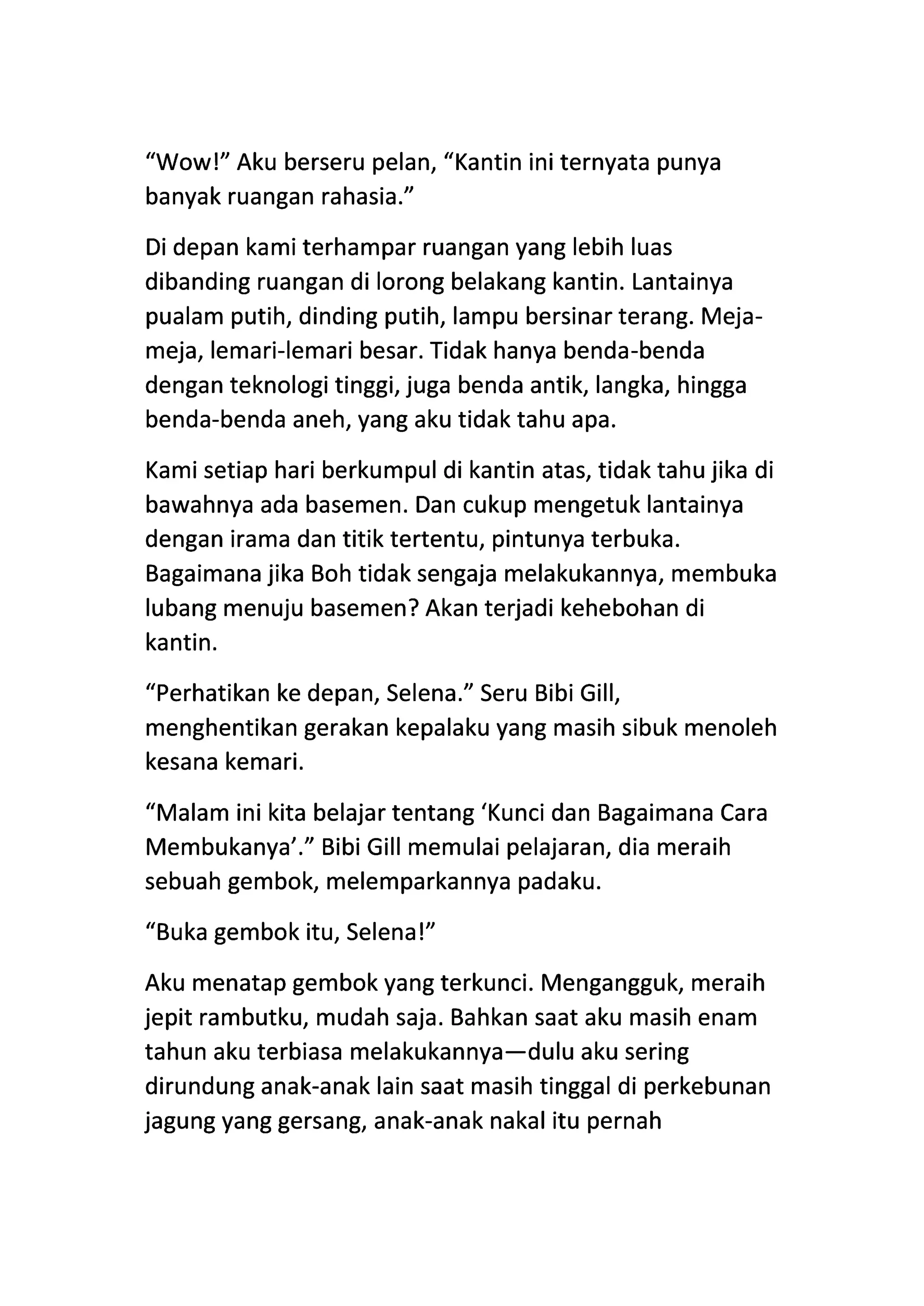 “Wow!” Aku berseru pelan, “Kantin ini ternyata punya banyak ruangan rahasia.”

Di depan kami terhampar ruangan yang lebih luas dibanding ruangan di lorong belakang kantin. Lantainya pualam putih, dinding putih, lampu bersinar terang. Meja-meja, lemari-lemari besar. Tidak hanya benda-benda dengan teknologi tinggi, juga benda antik, langka, hingga benda-benda aneh, yang aku tidak tahu apa.

Kami setiap hari berkumpul di kantin atas, tidak tahu jika di bawahnya ada basemen. Dan cukup mengetuk lantainya dengan irama dan titik tertentu, pintunya terbuka. Bagaimana jika Boh tidak sengaja melakukannya, membuka lubang menuju basemen? Akan terjadi kehebohan di kantin.

“Perhatikan ke depan, Selena.” Seru Bibi Gill, menghentikan gerakan kepalaku yang masih sibuk menoleh kesana kemari.

“Malam ini kita belajar tentang ‘Kunci dan Bagaimana Cara Membukanya’.” Bibi Gill memulai pelajaran, dia meraih sebuah gembok, melemparkannya padaku.

“Buka gembok itu, Selena!”

Aku menatap gembok yang terkunci. Mengangguk, meraih jepit rambutku, mudah saja. Bahkan saat aku masih enam tahun aku terbiasa melakukannya—dulu aku sering dirundung anak-anak lain saat masih tinggal di perkebunan jagung yang gersang, anak-anak nakal itu pernah